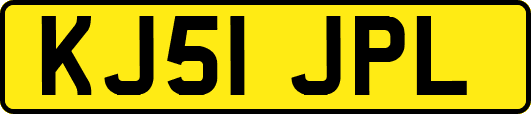 KJ51 JPL